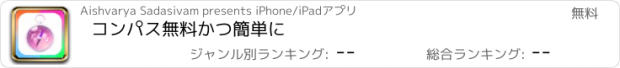 Aishvarya Sadasivam presents iPhone/iPadアプリ

無料

コンパス無料かつ簡単に

ジャンル別ランキング: --

総合ランキング: --